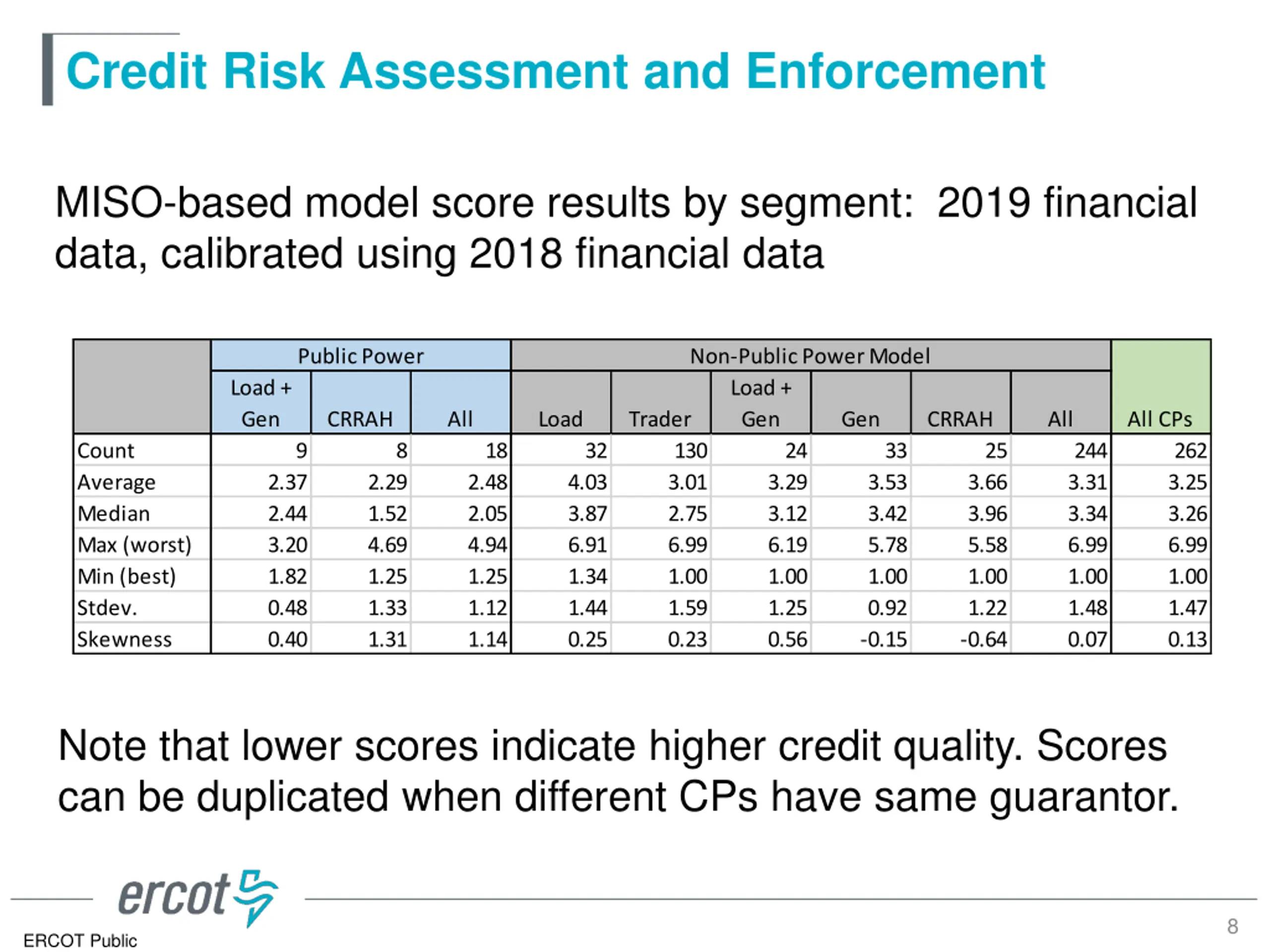 Credit Risk Assessment and Enforcement

MISO-based model score results by segment: 2019 financial data, calibrated using 2018 financial data

| | Public Power | | | Non-Public Power Model | | | | | | |
|---|---|---|---|---|---|---|---|---|---|---|
| | Load + Gen | CRRAH | All | Load | Trader | Load + Gen | Gen | CRRAH | All | All CPs |
| Count | 9 | 8 | 18 | 32 | 130 | 24 | 33 | 25 | 244 | 262 |
| Average | 2.37 | 2.29 | 2.48 | 4.03 | 3.01 | 3.29 | 3.53 | 3.66 | 3.31 | 3.25 |
| Median | 2.44 | 1.52 | 2.05 | 3.87 | 2.75 | 3.12 | 3.42 | 3.96 | 3.34 | 3.26 |
| Max (worst) | 3.20 | 4.69 | 4.94 | 6.91 | 6.99 | 6.19 | 5.78 | 5.58 | 6.99 | 6.99 |
| Min (best) | 1.82 | 1.25 | 1.25 | 1.34 | 1.00 | 1.00 | 1.00 | 1.00 | 1.00 | 1.00 |
| Stdev. | 0.48 | 1.33 | 1.12 | 1.44 | 1.59 | 1.25 | 0.92 | 1.22 | 1.48 | 1.47 |
| Skewness | 0.40 | 1.31 | 1.14 | 0.25 | 0.23 | 0.56 | -0.15 | -0.64 | 0.07 | 0.13 |

Note that lower scores indicate higher credit quality. Scores can be duplicated when different CPs have same guarantor.

ercot

ERCOT Public

8